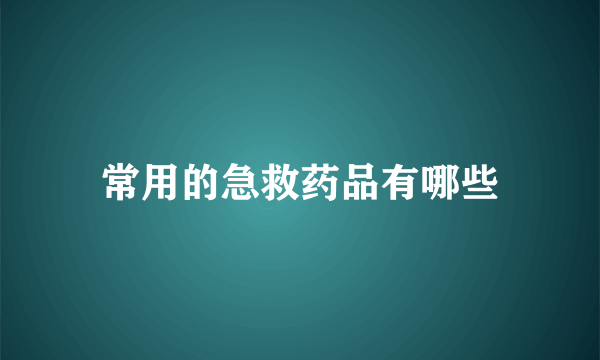 常用的急救药品有哪些